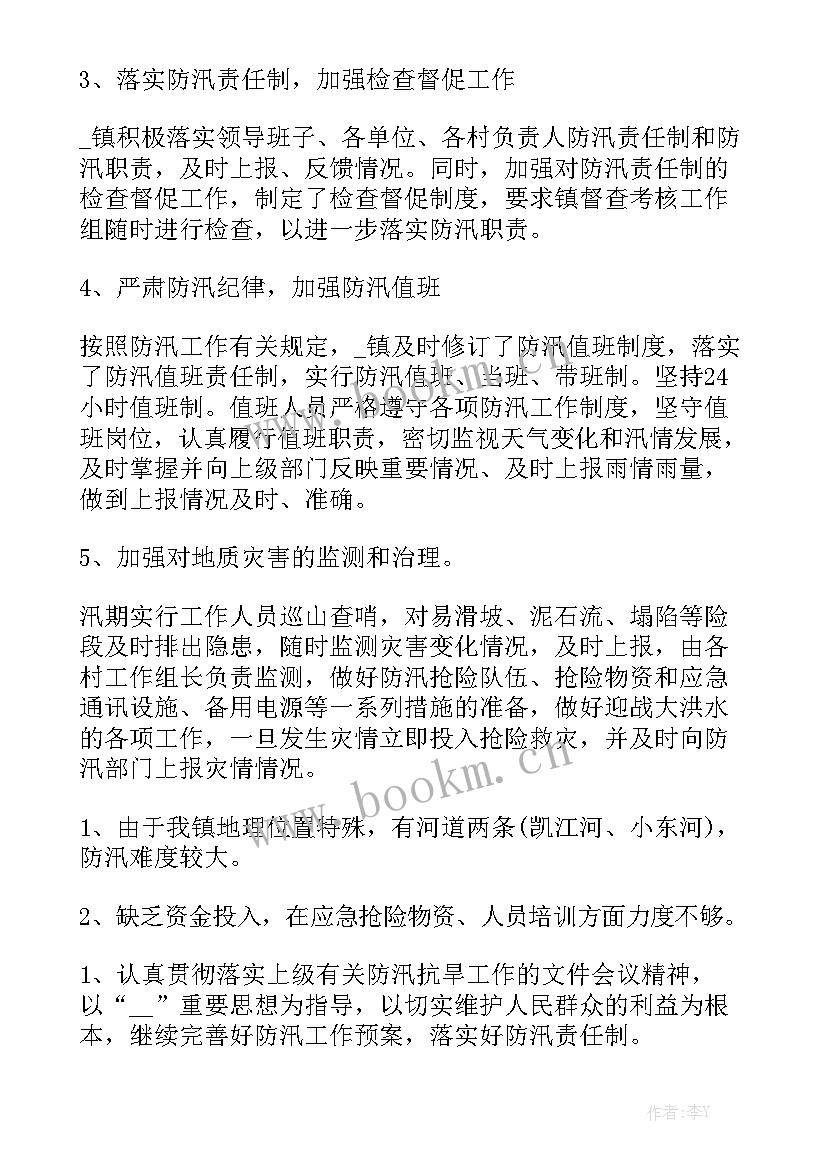 3、落实防汛责任制，加强检查督促工作

_镇积极落实领导班子、各单位、各村负责人防汛责任制和防汛职责，及时上报、反馈情况。同时，加强对防汛责任制的检查督促工作，制定了检查督促制度，要求镇督查考核工作组随时进行检查，以进一步落实防汛职责。

4、严肃防汛纪律，加强防汛值班

按照防汛工作有关规定，_镇及时修订了防汛值班制度，落实了防汛值班责任制，实行防汛值班、当班、带班制。坚持24小时值班制。值班人员严格遵守各项防汛工作制度，坚守值班岗位，认真履行值班职责，密切监视天气变化和汛情发展，及时掌握并向上级部门反映重要情况、及时上报雨情雨量，做到上报情况及时、准确。

5、加强对地质灾害的监测和治理。

汛期实行工作人员巡山查哨，对易滑坡、泥石流、塌陷等险段及时排出隐患，随时监测灾害变化情况，及时上报，由各村工作组长负责监测，做好防汛抢险队伍、抢险物资和应急通讯设施、备用电源等一系列措施的准备，做好迎战大洪水的各项工作，一旦发生灾情立即投入抢险救灾，并及时向防汛部门上报灾情情况。

1、由于我镇地理位置特殊，有河道两条(凯江河、小东河)，防汛难度较大。

2、缺乏资金投入，在应急抢险物资、人员培训方面力度不够。

1、认真贯彻落实上级有关防汛抗旱工作的文件会议精神，以“__”重要思想为指导，以切实维护人民群众的利益为根本，继续完善好防汛工作预案，落实好防汛责任制。

www.bookm.cn

作者：李Y